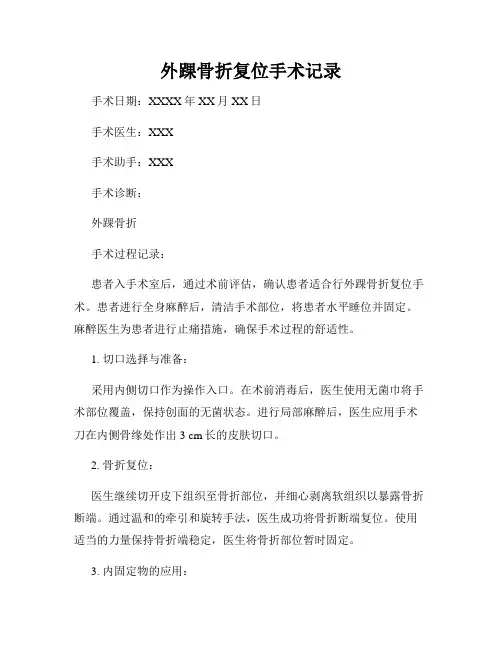 外踝骨折复位手术记录

手术日期：XXXX 年 XX 月 XX 日

手术医生：XXX

手术助手：XXX

手术诊断：

外踝骨折

手术过程记录：

患者入手术室后，通过术前评估，确认患者适合行外踝骨折复位手术。患者进行全身麻醉后，清洁手术部位，将患者水平睡位并固定。麻醉医生为患者进行止痛措施，确保手术过程的舒适性。

1. 切口选择与准备：

采用内侧切口作为操作入口。在术前消毒后，医生使用无菌巾将手术部位覆盖，保持创面的无菌状态。进行局部麻醉后，医生应用手术刀在内侧骨缘处作出 3 cm 长的皮肤切口。

2. 骨折复位：

医生继续切开皮下组织至骨折部位，并细心剥离软组织以暴露骨折断端。通过温和的牵引和旋转手法，医生成功将骨折断端复位。使用适当的力量保持骨折端稳定，医生将骨折部位暂时固定。

3. 内固定物的应用：